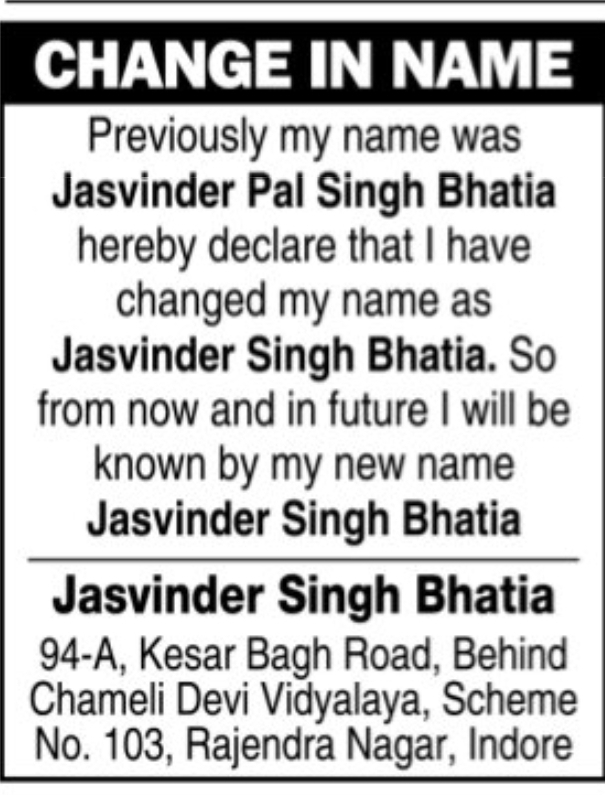 CHANGE IN NAME

Previously my name was Jasvinder Pal Singh Bhatia hereby declare that I have changed my name as Jasvinder Singh Bhatia. So from now and in future I will be known by my new name Jasvinder Singh Bhatia

Jasvinder Singh Bhatia

94-A, Kesar Bagh Road, Behind Chameli Devi Vidyalaya, Scheme No. 103, Rajendra Nagar, Indore